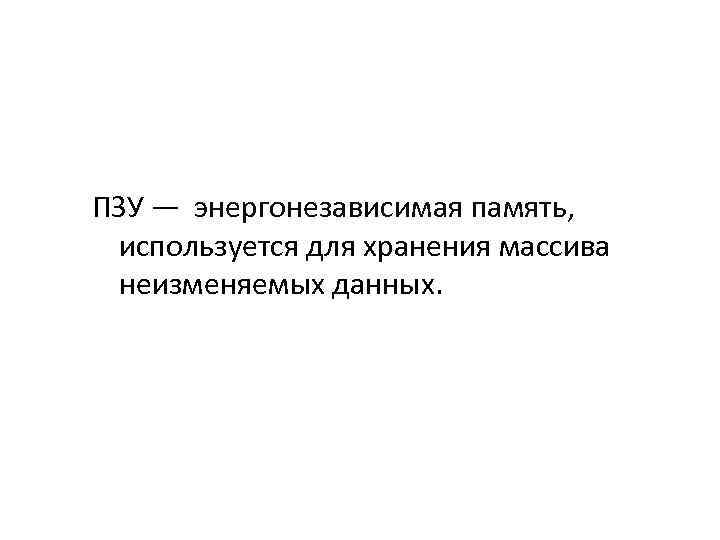 ПЗУ — энергонезависимая память, используется для хранения массива неизменяемых данных.